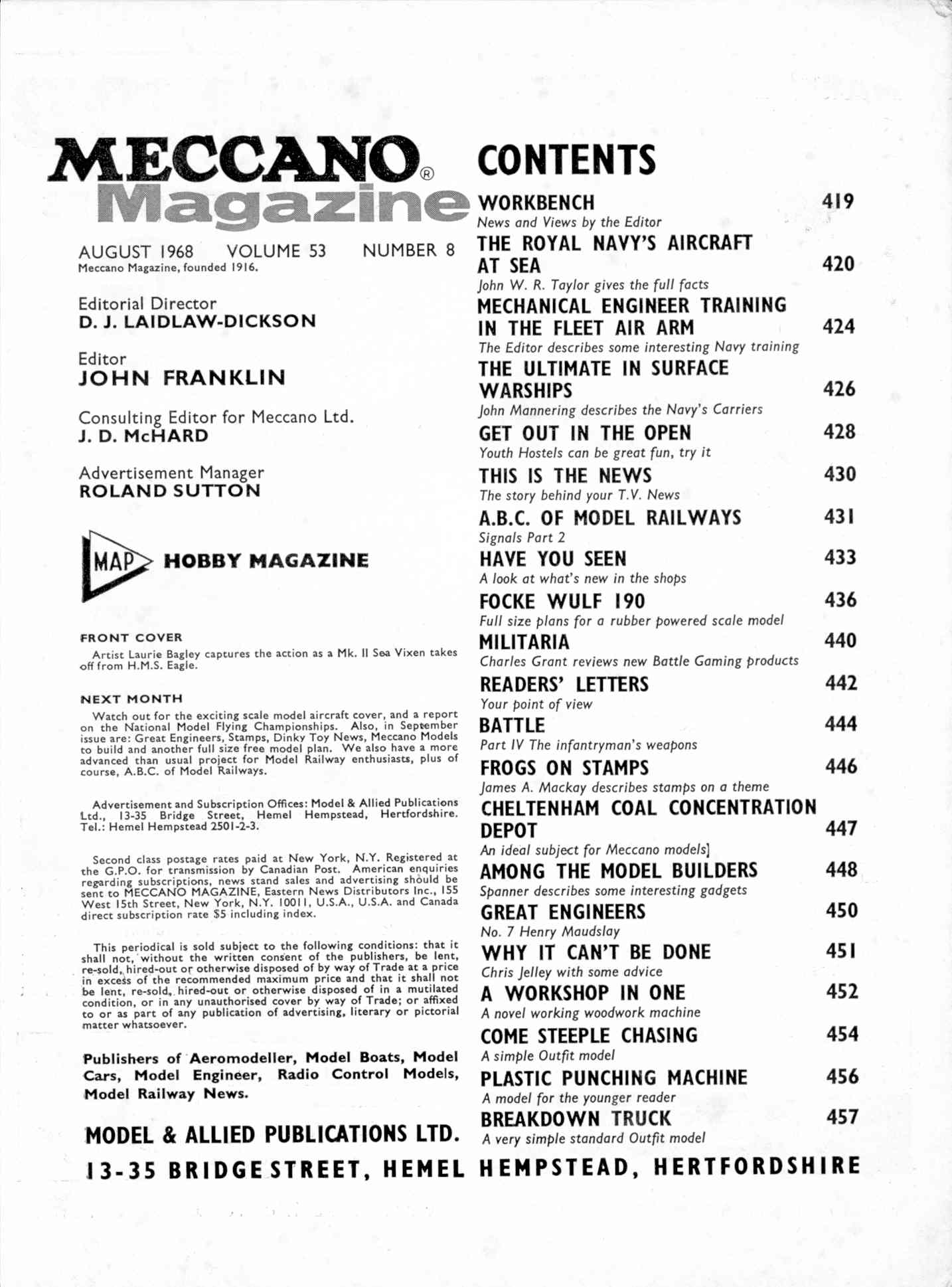 MECCANO®
Magazine

AUGUST 1968 VOLUME 53 NUMBER 8
Meccano Magazine, founded 1916.

Editorial Director
D. J. LAIDLAW-DICKSON

Editor
JOHN FRANKLIN

Consulting Editor for Meccano Ltd.
J. D. McHARD

Advertisement Manager
ROLAND SUTTON

MAP HOBBY MAGAZINE

FRONT COVER
Artist Laurie Bagley captures the action as a Mk. II Sea Vixen takes off from H.M.S. Eagle.

NEXT MONTH
Watch out for the exciting scale model aircraft cover, and a report on the National Model Flying Championships. Also, in September issue are: Great Engineers, Stamps, Dinky Toy News, Meccano Models to build and another full size free model plan. We also have a more advanced than usual project for Model Railway enthusiasts, plus of course, A.B.C. of Model Railways.

Advertisement and Subscription Offices: Model & Allied Publications Ltd., 13-35 Bridge Street, Hemel Hempstead, Hertfordshire. Tel.: Hemel Hempstead 2501-2-3.

Second class postage rates paid at New York, N.Y. Registered at the G.P.O. for transmission by Canadian Post. American enquiries regarding subscriptions, news stand sales and advertising should be sent to MECCANO MAGAZINE, Eastern News Distributors Inc., 155 West 15th Street, New York, N.Y. 10011, U.S.A., U.S.A. and Canada direct subscription rate $5 including index.

This periodical is sold subject to the following conditions: that it shall not, without the written consent of the publishers, be lent, re-sold, hired-out or otherwise disposed of by way of Trade at a price in excess of the recommended maximum price and that it shall not be lent, re-sold, hired-out or otherwise disposed of in a mutilated condition, or in any unauthorised cover by way of Trade; or affixed to or as part of any publication of advertising, literary or pictorial matter whatsoever.

Publishers of Aeromodeller, Model Boats, Model Cars, Model Engineer, Radio Control Models, Model Railway News.

MODEL & ALLIED PUBLICATIONS LTD.

CONTENTS

WORKBENCH 419
News and Views by the Editor
THE ROYAL NAVY'S AIRCRAFT AT SEA 420
John W. R. Taylor gives the full facts
MECHANICAL ENGINEER TRAINING IN THE FLEET AIR ARM 424
The Editor describes some interesting Navy training
THE ULTIMATE IN SURFACE WARSHIPS 426
John Mannering describes the Navy's Carriers
GET OUT IN THE OPEN 428
Youth Hostels can be great fun, try it
THIS IS THE NEWS 430
The story behind your T.V. News
A.B.C. OF MODEL RAILWAYS 431
Signals Part 2
HAVE YOU SEEN 433
A look at what's new in the shops
FOCKE WULF 190 436
Full size plans for a rubber powered scale model
MILITARIA 440
Charles Grant reviews new Battle Gaming products
READERS' LETTERS 442
Your point of view
BATTLE 444
Part IV The infantryman's weapons
FROGS ON STAMPS 446
James A. Mackay describes stamps on a theme
CHELTENHAM COAL CONCENTRATION DEPOT 447
An ideal subject for Meccano models]
AMONG THE MODEL BUILDERS 448
Spanner describes some interesting gadgets
GREAT ENGINEERS 450
No. 7 Henry Maudslay
WHY IT CAN'T BE DONE 451
Chris Jelley with some advice
A WORKSHOP IN ONE 452
A novel working woodwork machine
COME STEEPLE CHASING 454
A simple Outfit model
PLASTIC PUNCHING MACHINE 456
A model for the younger reader
BREAKDOWN TRUCK 457
A very simple standard Outfit model

13-35 BRIDGE STREET, HEMEL HEMPSTEAD, HERTFORDSHIRE